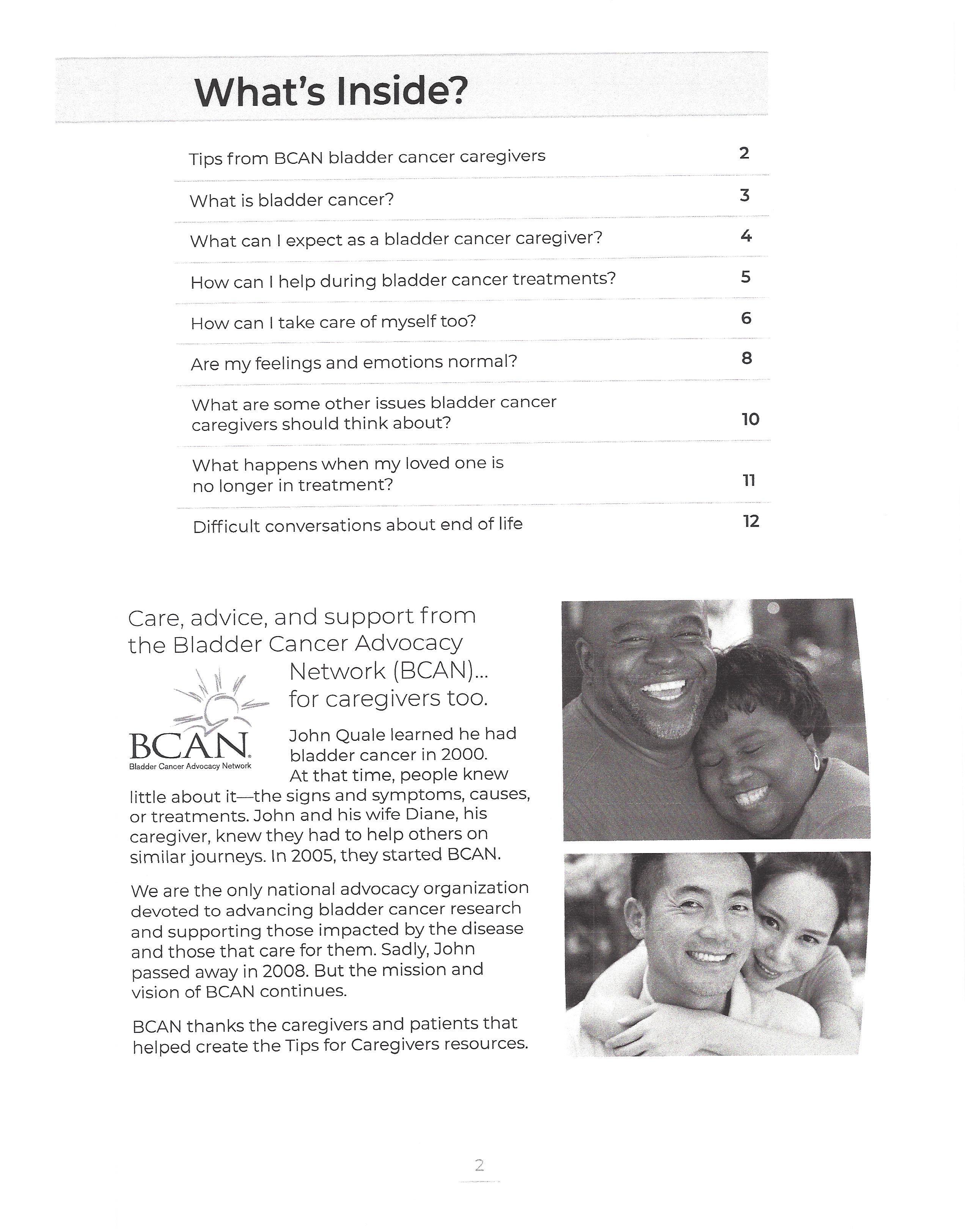 What's Inside?

Tips from BCAN bladder cancer caregivers 2

What is bladder cancer? 3

What can I expect as a bladder cancer caregiver? 4

How can I help during bladder cancer treatments? 5

How can I take care of myself too? 6

Are my feelings and emotions normal? 8

What are some other issues bladder cancer caregivers should think about? 10

What happens when my loved one is no longer in treatment? 11

Difficult conversations about end of life 12

Care, advice, and support from the Bladder Cancer Advocacy Network (BCAN)... for caregivers too.

BCAN
Bladder Cancer Advocacy Network

John Quale learned he had bladder cancer in 2000. At that time, people knew little about it—the signs and symptoms, causes, or treatments. John and his wife Diane, his caregiver, knew they had to help others on similar journeys. In 2005, they started BCAN.

We are the only national advocacy organization devoted to advancing bladder cancer research and supporting those impacted by the disease and those that care for them. Sadly, John passed away in 2008. But the mission and vision of BCAN continues.

BCAN thanks the caregivers and patients that helped create the Tips for Caregivers resources.

2